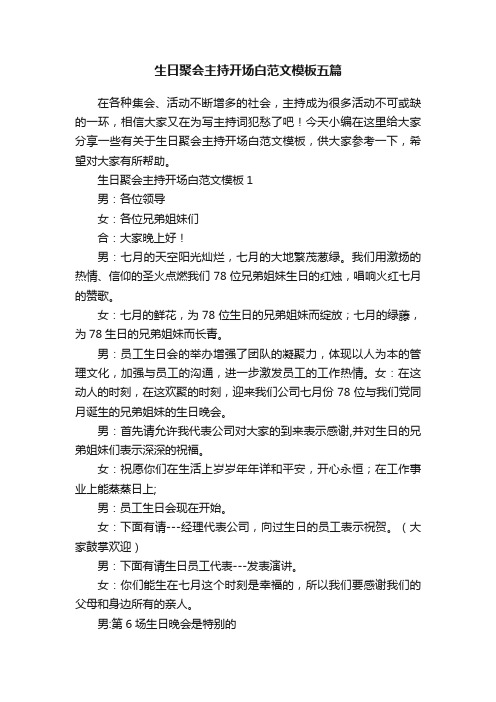 生日聚会主持开场白范文模板五篇

在各种集会、活动不断增多的社会，主持成为很多活动不可或缺的一环，相信大家又在为写主持词犯愁了吧！今天小编在这里给大家分享一些有关于生日聚会主持开场白范文模板，供大家参考一下，希望对大家有所帮助。

生日聚会主持开场白范文模板 1

男：各位领导

女：各位兄弟姐妹们

合：大家晚上好！

男：七月的天空阳光灿烂，七月的大地繁茂葱绿。我们用激扬的热情、信仰的圣火点燃我们 78 位兄弟姐妹生日的红烛，唱响火红七月的赞歌。

女：七月的鲜花，为 78 位生日的兄弟姐妹而绽放；七月的绿藤，为 78 生日的兄弟姐妹而长青。

男：员工生日会的举办增强了团队的凝聚力，体现以人为本的管理文化，加强与员工的沟通，进一步激发员工的工作热情。女：在这动人的时刻，在这欢聚的时刻，迎来我们公司七月份 78 位与我们党同月诞生的兄弟姐妹的生日晚会。

男：首先请允许我代表公司对大家的到来表示感谢,并对生日的兄弟姐妹们表示深深的祝福。

女：祝愿你们在生活上岁岁年年详和平安，开心永恒；在工作事业上能蒸蒸日上;

男：员工生日会现在开始。

女：下面有请---经理代表公司，向过生日的员工表示祝贺。（大家鼓掌欢迎）

男：下面有请生日员工代表---发表演讲。

女：你们能生在七月这个时刻是幸福的，所以我们要感谢我们的父母和身边所有的亲人。

男:第 6 场生日晚会是特别的